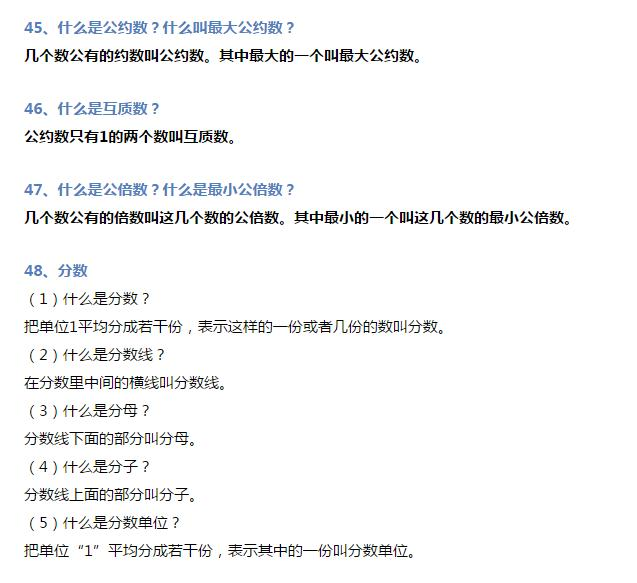 45、什么是公约数？什么叫最大公约数？
几个数公有的约数叫公约数。其中最大的一个叫最大公约数。

46、什么是互质数？
公约数只有1的两个数叫互质数。

47、什么是公倍数？什么是最小公倍数？
几个数公有的倍数叫这几个数的公倍数。其中最小的一个叫这几个数的最小公倍数。

48、分数
（1）什么是分数？
把单位1平均分成若干份，表示这样的一份或者几份的数叫分数。
（2）什么是分数线？
在分数里中间的横线叫分数线。
（3）什么是分母？
分数线下面的部分叫分母。
（4）什么是分子？
分数线上面的部分叫分子。
（5）什么是分数单位？
把单位“1”平均分成若干份，表示其中的一份叫分数单位。